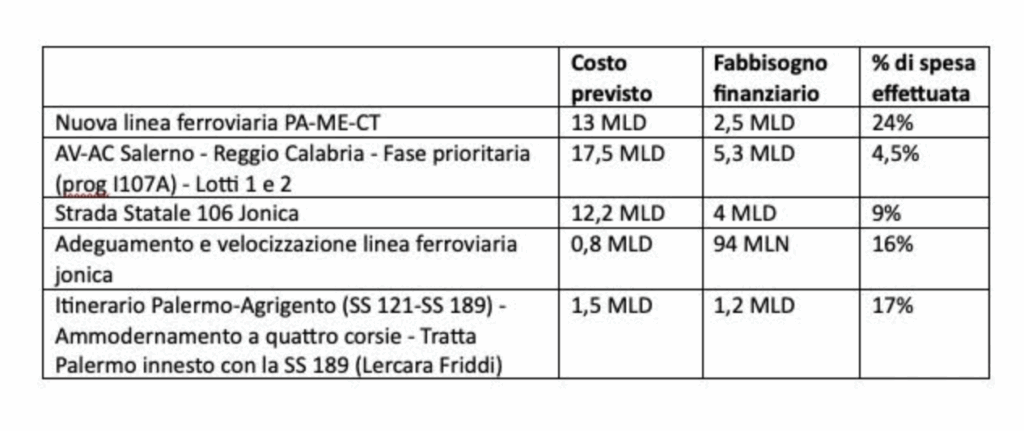 | | Costo previsto | Fabbisogno finanziario | % di spesa effettuata |
|---|---|---|---|
| Nuova linea ferroviaria PA-ME-CT | 13 MLD | 2,5 MLD | 24% |
| AV-AC Salerno - Reggio Calabria - Fase prioritaria (prog I107A) - Lotti 1 e 2 | 17,5 MLD | 5,3 MLD | 4,5% |
| Strada Statale 106 Jonica | 12,2 MLD | 4 MLD | 9% |
| Adeguamento e velocizzazione linea ferroviaria jonica | 0,8 MLD | 94 MLN | 16% |
| Itinerario Palermo-Agrigento (SS 121-SS 189) - Ammodernamento a quattro corsie - Tratta Palermo innesto con la SS 189 (Lercara Friddi) | 1,5 MLD | 1,2 MLD | 17% |